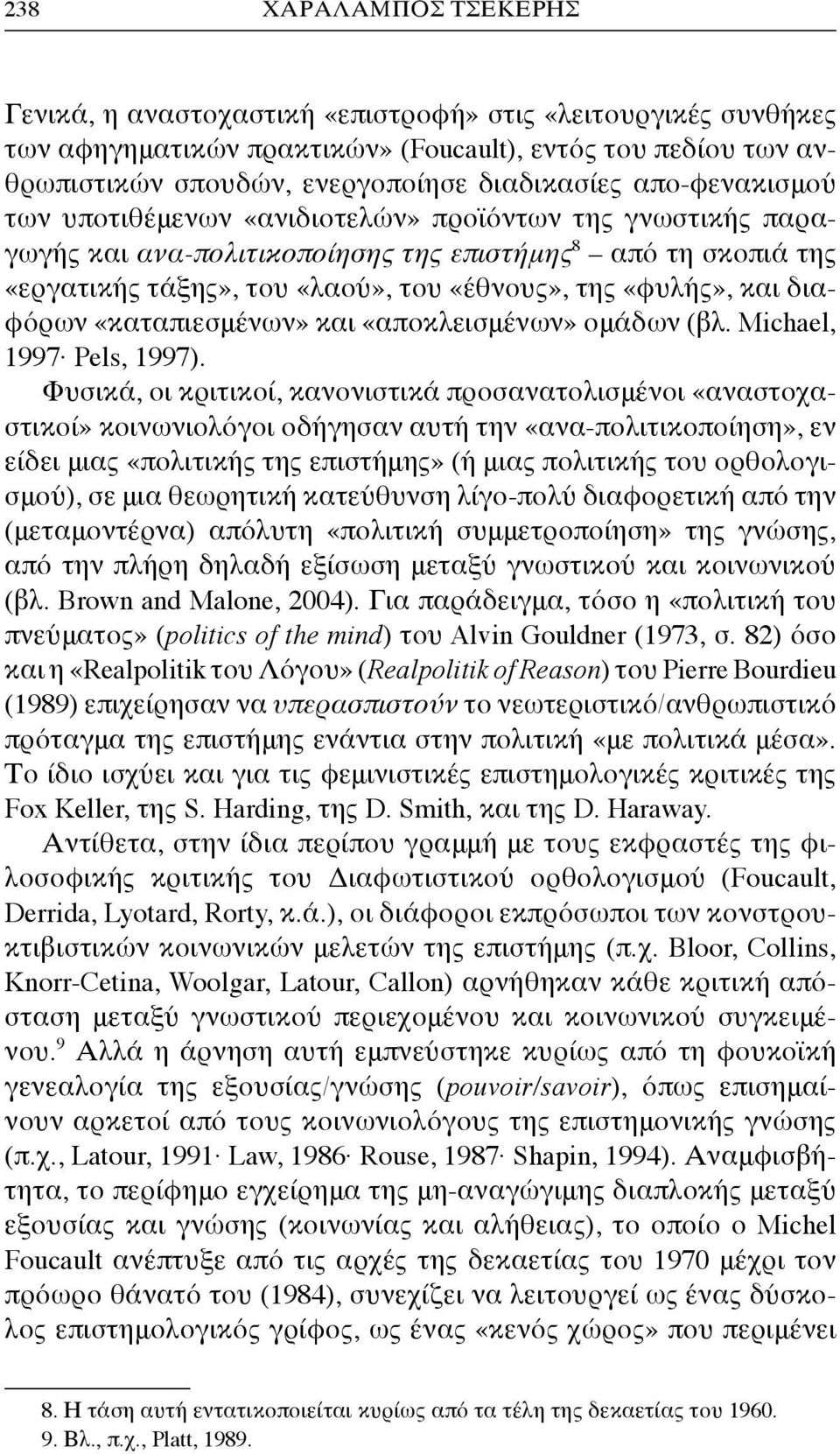 238 ΧΑΡΑΛΑΜΠΟΣ ΤΣΕΚΕΡΗΣ

Γενικά, η αναστοχαστική «επιστροφή» στις «λειτουργικές συνθήκες των αφηγηματικών πρακτικών» (Foucault), εντός του πεδίου των ανθρωπιστικών σπουδών, ενεργοποίησε διαδικασίες απο-φενακισμού των υποτιθέμενων «ανιδιοτελών» προϊόντων της γνωστικής παραγωγής και ανα-πολιτικοποίησης της επιστήμης$^8$ – από τη σκοπιά της «εργατικής τάξης», του «λαού», του «έθνους», της «φυλής», και διαφόρων «καταπιεσμένων» και «αποκλεισμένων» ομάδων (βλ. Michael, 1997· Pels, 1997).

Φυσικά, οι κριτικοί, κανονιστικά προσανατολισμένοι «αναστοχαστικοί» κοινωνιολόγοι οδήγησαν αυτή την «ανα-πολιτικοποίηση», εν είδει μιας «πολιτικής της επιστήμης» (ή μιας πολιτικής του ορθολογισμού), σε μια θεωρητική κατεύθυνση λίγο-πολύ διαφορετική από την (μεταμοντέρνα) απόλυτη «πολιτική συμμετροποίηση» της γνώσης, από την πλήρη δηλαδή εξίσωση μεταξύ γνωστικού και κοινωνικού (βλ. Brown and Malone, 2004). Για παράδειγμα, τόσο η «πολιτική του πνεύματος» (politics of the mind) του Alvin Gouldner (1973, σ. 82) όσο και η «Realpolitik του Λόγου» (Realpolitik of Reason) του Pierre Bourdieu (1989) επιχείρησαν να υπερασπιστούν το νεωτεριστικό/ανθρωπιστικό πρόταγμα της επιστήμης ενάντια στην πολιτική «με πολιτικά μέσα». Το ίδιο ισχύει και για τις φεμινιστικές επιστημολογικές κριτικές της Fox Keller, της S. Harding, της D. Smith, και της D. Haraway.

Αντίθετα, στην ίδια περίπου γραμμή με τους εκφραστές της φιλοσοφικής κριτικής του Διαφωτιστικού ορθολογισμού (Foucault, Derrida, Lyotard, Rorty, κ.ά.), οι διάφοροι εκπρόσωποι των κονστρουκτιβιστικών κοινωνικών μελετών της επιστήμης (π.χ. Bloor, Collins, Knorr-Cetina, Woolgar, Latour, Callon) αρνήθηκαν κάθε κριτική απόσταση μεταξύ γνωστικού περιεχομένου και κοινωνικού συγκειμένου.$^9$ Αλλά η άρνηση αυτή εμπνεύστηκε κυρίως από τη φουκοϊκή γενεαλογία της εξουσίας/γνώσης (pouvoir/savoir), όπως επισημαίνουν αρκετοί από τους κοινωνιολόγους της επιστημονικής γνώσης (π.χ., Latour, 1991· Law, 1986· Rouse, 1987· Shapin, 1994). Αναμφισβήτητα, το περίφημο εγχείρημα της μη-αναγώγιμης διαπλοκής μεταξύ εξουσίας και γνώσης (κοινωνίας και αλήθειας), το οποίο ο Michel Foucault ανέπτυξε από τις αρχές της δεκαετίας του 1970 μέχρι τον πρόωρο θάνατό του (1984), συνεχίζει να λειτουργεί ως ένας δύσκολος επιστημολογικός γρίφος, ως ένας «κενός χώρος» που περιμένει

8. Η τάση αυτή εντατικοποιείται κυρίως από τα τέλη της δεκαετίας του 1960.
9. Βλ., π.χ., Platt, 1989.